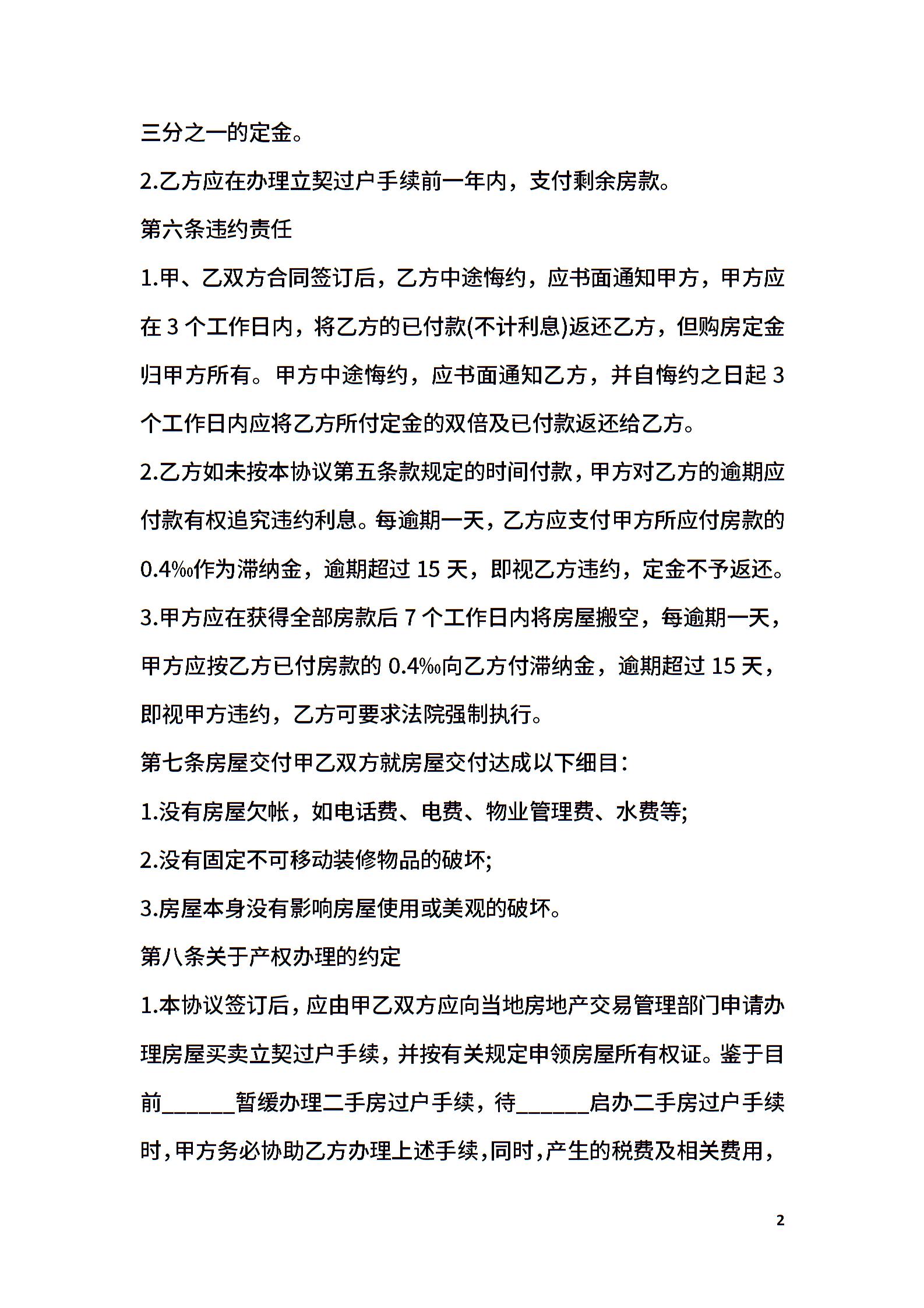 三分之一的定金。

2.乙方应在办理立契过户手续前一年内，支付剩余房款。

第六条违约责任

1.甲、乙双方合同签订后，乙方中途悔约，应书面通知甲方，甲方应在 3 个工作日内，将乙方的已付款(不计利息)返还乙方，但购房定金归甲方所有。甲方中途悔约，应书面通知乙方，并自悔约之日起 3 个工作日内应将乙方所付定金的双倍及已付款返还给乙方。

2.乙方如未按本协议第五条款规定的时间付款，甲方对乙方的逾期应付款有权追究违约利息。每逾期一天，乙方应支付甲方所应付房款的 0.4‰作为滞纳金，逾期超过 15 天，即视乙方违约，定金不予返还。

3.甲方应在获得全部房款后 7 个工作日内将房屋搬空，每逾期一天，甲方应按乙方已付房款的 0.4‰向乙方付滞纳金，逾期超过 15 天，即视甲方违约，乙方可要求法院强制执行。

第七条房屋交付甲乙双方就房屋交付达成以下细目：

1.没有房屋欠帐，如电话费、电费、物业管理费、水费等;

2.没有固定不可移动装修物品的破坏;

3.房屋本身没有影响房屋使用或美观的破坏。

第八条关于产权办理的约定

1.本协议签订后，应由甲乙双方应向当地房地产交易管理部门申请办理房屋买卖立契过户手续，并按有关规定申领房屋所有权证。鉴于目前______暂缓办理二手房过户手续，待______启办二手房过户手续时，甲方务必协助乙方办理上述手续，同时，产生的税费及相关费用，

2